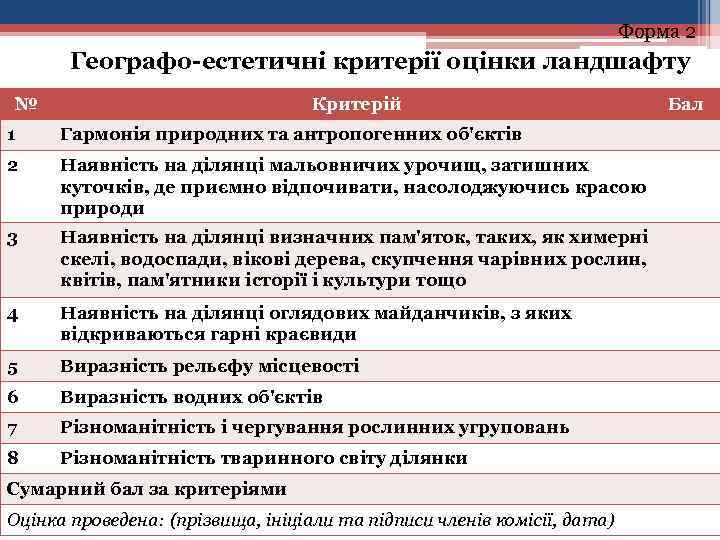 Форма 2

Географо-естетичні критерії оцінки ландшафту

| № | Критерій | Бал |
|---|---|---|
| 1 | Гармонія природних та антропогенних об'єктів | |
| 2 | Наявність на ділянці мальовничих урочищ, затишних куточків, де приємно відпочивати, насолоджуючись красою природи | |
| 3 | Наявність на ділянці визначних пам'яток, таких, як химерні скелі, водоспади, вікові дерева, скупчення чарівних рослин, квітів, пам'ятники історії і культури тощо | |
| 4 | Наявність на ділянці оглядових майданчиків, з яких відкриваються гарні краєвиди | |
| 5 | Виразність рельєфу місцевості | |
| 6 | Виразність водних об'єктів | |
| 7 | Різноманітність і чергування рослинних угруповань | |
| 8 | Різноманітність тваринного світу ділянки | |
| Сумарний бал за критеріями | | |
| Оцінка проведена: (прізвища, ініціали та підписи членів комісії, дата) | | |